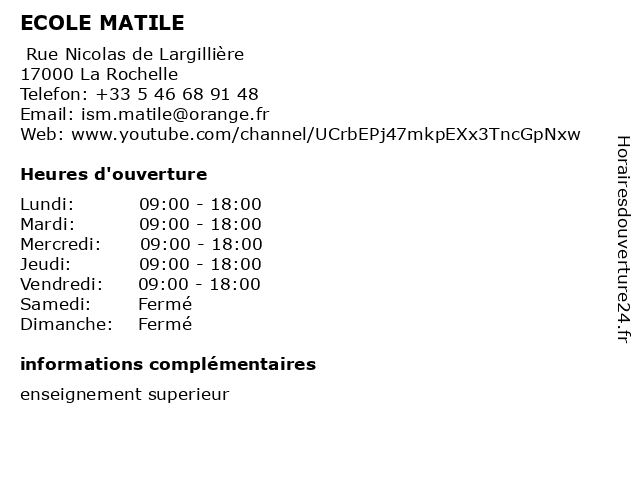 ECOLE MATILE

Rue Nicolas de Largillière
17000 La Rochelle
Telefon: +33 5 46 68 91 48
Email: ism.matile@orange.fr
Web: www.youtube.com/channel/UCrbEPj47mkpEXx3TncGpNxw

Heures d'ouverture

| Lundi: | 09:00 - 18:00 |
|---|---|
| Mardi: | 09:00 - 18:00 |
| Mercredi: | 09:00 - 18:00 |
| Jeudi: | 09:00 - 18:00 |
| Vendredi: | 09:00 - 18:00 |
| Samedi: | Fermé |
| Dimanche: | Fermé |

informations complémentaires

enseignement superieur

Horairesdouverture24.fr